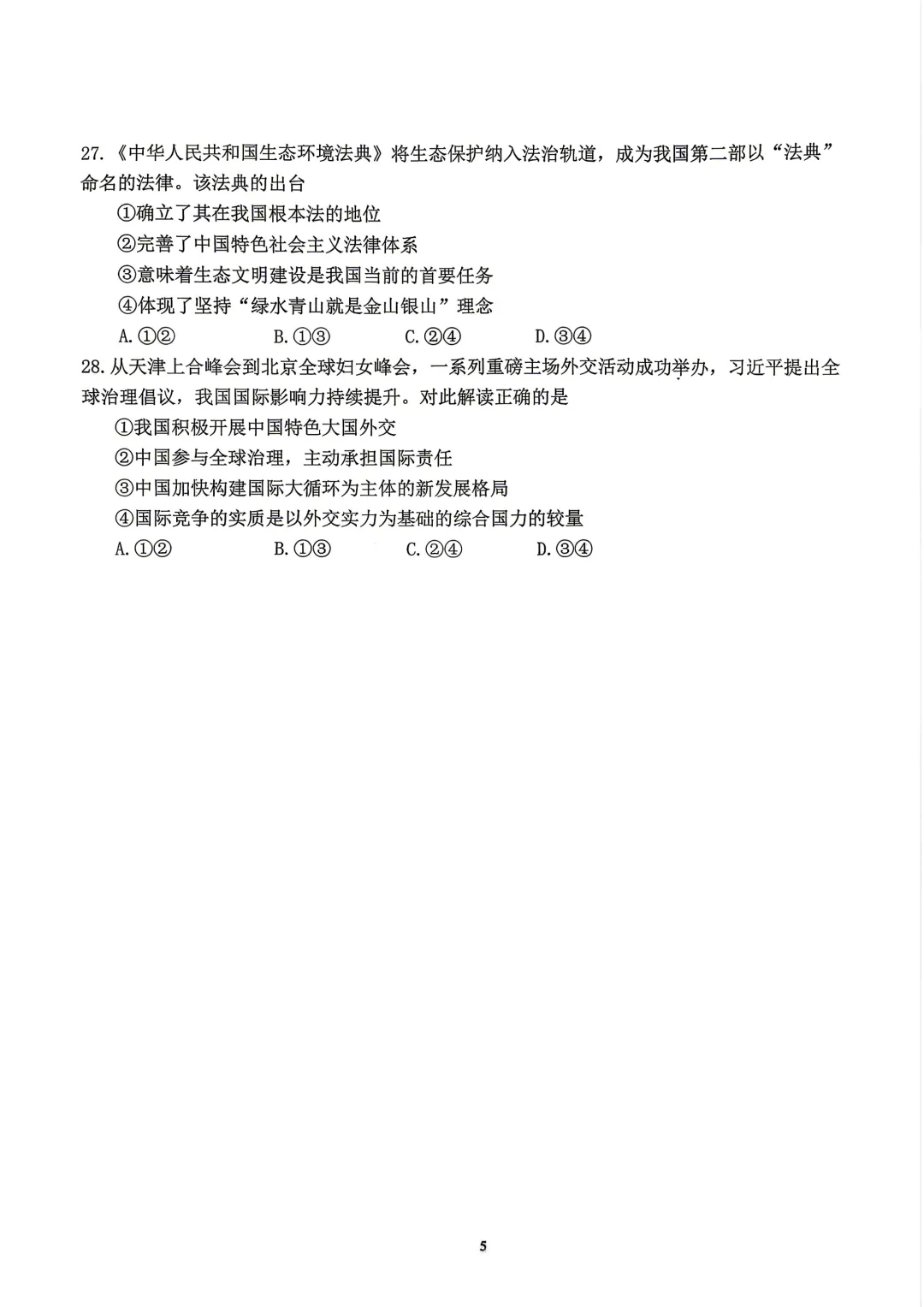 27.《中华人民共和国生态环境法典》将生态保护纳入法治轨道，成为我国第二部以“法典”命名的法律。该法典的出台

①确立了其在我国根本法的地位

②完善了中国特色社会主义法律体系

③意味着生态文明建设是我国当前的首要任务

④体现了坚持“绿水青山就是金山银山”理念

A.①②　　B.①③　　C.②④　　D.③④

28.从天津上合峰会到北京全球妇女峰会，一系列重磅主场外交活动成功举办，习近平提出全球治理倡议，我国国际影响力持续提升。对此解读正确的是

①我国积极开展中国特色大国外交

②中国参与全球治理，主动承担国际责任

③中国加快构建国际大循环为主体的新发展格局

④国际竞争的实质是以外交实力为基础的综合国力的较量

A.①②　　B.①③　　C.②④　　D.③④

5